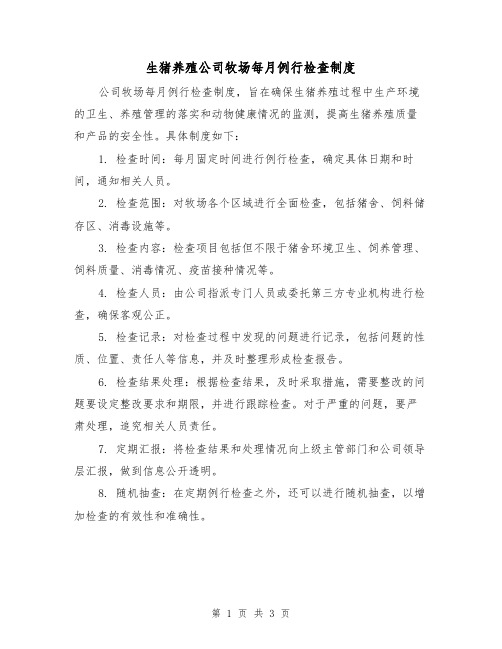 生猪养殖公司牧场每月例行检查制度

公司牧场每月例行检查制度，旨在确保生猪养殖过程中生产环境的卫生、养殖管理的落实和动物健康情况的监测，提高生猪养殖质量和产品的安全性。具体制度如下：

1. 检查时间：每月固定时间进行例行检查，确定具体日期和时间，通知相关人员。

2. 检查范围：对牧场各个区域进行全面检查，包括猪舍、饲料储存区、消毒设施等。

3. 检查内容：检查项目包括但不限于猪舍环境卫生、饲养管理、饲料质量、消毒情况、疫苗接种情况等。

4. 检查人员：由公司指派专门人员或委托第三方专业机构进行检查，确保客观公正。

5. 检查记录：对检查过程中发现的问题进行记录，包括问题的性质、位置、责任人等信息，并及时整理形成检查报告。

6. 检查结果处理：根据检查结果，及时采取措施，需要整改的问题要设定整改要求和期限，并进行跟踪检查。对于严重的问题，要严肃处理，追究相关人员责任。

7. 定期汇报：将检查结果和处理情况向上级主管部门和公司领导层汇报，做到信息公开透明。

8. 随机抽查：在定期例行检查之外，还可以进行随机抽查，以增加检查的有效性和准确性。

第 1 页 共 3 页